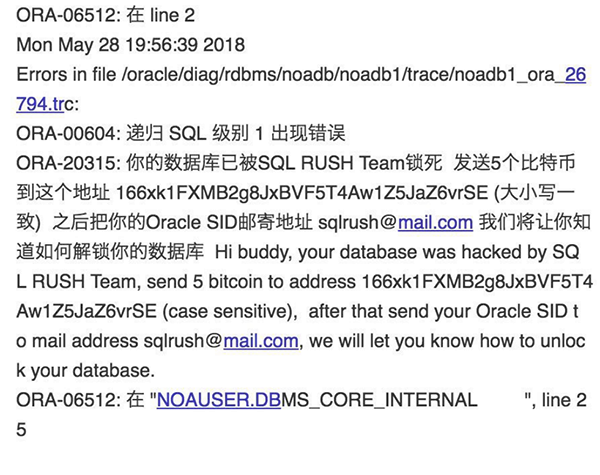 ORA-06512: 在 line 2
Mon May 28 19:56:39 2018
Errors in file /oracle/diag/rdbms/noadb/noadb1/trace/noadb1_ora_26794.trc:
ORA-00604: 递归 SQL 级别 1 出现错误
ORA-20315: 你的数据库已被SQL RUSH Team锁死 发送5个比特币到这个地址 166xk1FXMB2g8JxBVF5T4Aw1Z5JaZ6vrSE (大小写一致) 之后把你的Oracle SID邮寄地址 sqlrush@mail.com 我们将让你知道如何解锁你的数据库 Hi buddy, your database was hacked by SQL RUSH Team, send 5 bitcoin to address 166xk1FXMB2g8JxBVF5T4Aw1Z5JaZ6vrSE (case sensitive), after that send your Oracle SID to mail address sqlrush@mail.com, we will let you know how to unlock your database.
ORA-06512: 在 "NOAUSER.DBMS_CORE_INTERNAL ", line 25